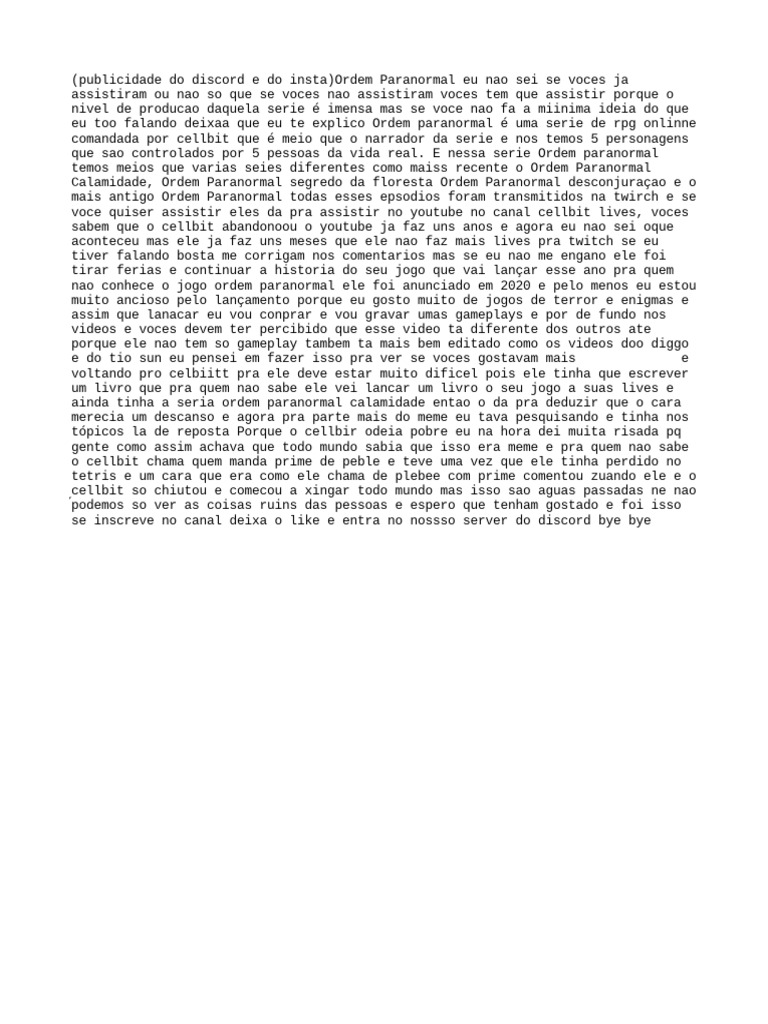 (publicidade do discord e do insta)Ordem Paranormal eu nao sei se voces ja assistiram ou nao so que se voces nao assistiram voces tem que assistir porque o nivel de producao daquela serie é imensa mas se voce nao fa a miinima ideia do que eu too falando deixaa que eu te explico Ordem paranormal é uma serie de rpg onlinne comandada por cellbit que é meio que o narrador da serie e nos temos 5 personagens que sao controlados por 5 pessoas da vida real. E nessa serie Ordem paranormal temos meios que varias seies diferentes como maiss recente o Ordem Paranormal Calamidade, Ordem Paranormal segredo da floresta Ordem Paranormal desconjuraçao e o mais antigo Ordem Paranormal todas esses epsodios foram transmitidos na twirch e se voce quiser assistir eles da pra assistir no youtube no canal cellbit lives, voces sabem que o cellbit abandonoou o youtube ja faz uns anos e agora eu nao sei oque aconteceu mas ele ja faz uns meses que ele nao faz mais lives pra twitch se eu tiver falando bosta me corrigam nos comentarios mas se eu nao me engano ele foi tirar ferias e continuar a historia do seu jogo que vai lançar esse ano pra quem nao conhece o jogo ordem paranormal ele foi anunciado em 2020 e pelo menos eu estou muito ancioso pelo lançamento porque eu gosto muito de jogos de terror e enigmas e assim que lanacar eu vou conprar e vou gravar umas gameplays e por de fundo nos videos e voces devem ter percibido que esse video ta diferente dos outros ate porque ele nao tem so gameplay tambem ta mais bem editado como os videos doo diggo e do tio sun eu pensei em fazer isso pra ver se voces gostavam mais e voltando pro celbiitt pra ele deve estar muito dificel pois ele tinha que escrever um livro que pra quem nao sabe ele vei lancar um livro o seu jogo a suas lives e ainda tinha a seria ordem paranormal calamidade entao o da pra deduzir que o cara merecia um descanso e agora pra parte mais do meme eu tava pesquisando e tinha nos tópicos la de reposta Porque o cellbir odeia pobre eu na hora dei muita risada pq gente como assim achava que todo mundo sabia que isso era meme e pra quem nao sabe o cellbit chama quem manda prime de peble e teve uma vez que ele tinha perdido no tetris e um cara que era como ele chama de plebee com prime comentou zuando ele e o cellbit so chiutou e comecou a xingar todo mundo mas isso sao aguas passadas ne nao podemos so ver as coisas ruins das pessoas e espero que tenham gostado e foi isso se inscreve no canal deixa o like e entra no nossso server do discord bye bye